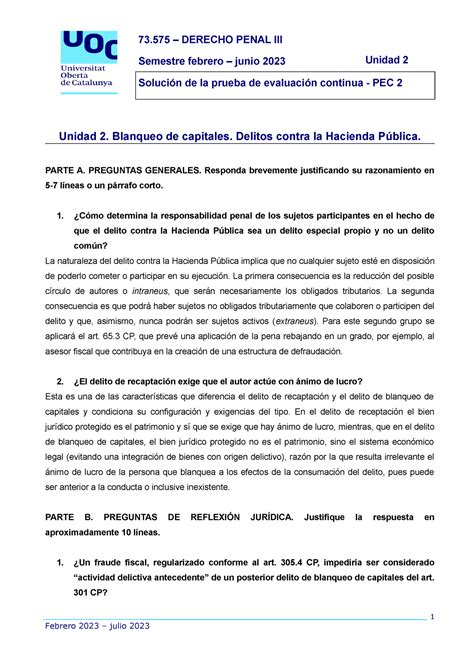 UOC
Universitat Oberta de Catalunya

73.575 – DERECHO PENAL III

Semestre febrero – junio 2023

Unidad 2

Solución de la prueba de evaluación continua - PEC 2

Unidad 2. Blanqueo de capitales. Delitos contra la Hacienda Pública.

PARTE A. PREGUNTAS GENERALES. Responda brevemente justificando su razonamiento en 5-7 líneas o un párrafo corto.

1. ¿Cómo determina la responsabilidad penal de los sujetos participantes en el hecho de que el delito contra la Hacienda Pública sea un delito especial propio y no un delito común?

La naturaleza del delito contra la Hacienda Pública implica que no cualquier sujeto esté en disposición de poderlo cometer o participar en su ejecución. La primera consecuencia es la reducción del posible círculo de autores o intraneus, que serán necesariamente los obligados tributarios. La segunda consecuencia es que podrá haber sujetos no obligados tributariamente que colaboren o participen del delito y que, asimismo, nunca podrán ser sujetos activos (extraneus). Para este segundo grupo se aplicará el art. 65.3 CP, que prevé una aplicación de la pena rebajando en un grado, por ejemplo, al asesor fiscal que contribuya en la creación de una estructura de defraudación.

2. ¿El delito de recaptación exige que el autor actúe con ánimo de lucro?

Esta es una de las características que diferencia el delito de recaptación y el delito de blanqueo de capitales y condiciona su configuración y exigencias del tipo. En el delito de receptación el bien jurídico protegido es el patrimonio y sí que se exige que hay ánimo de lucro, mientras, que en el delito de blanqueo de capitales, el bien jurídico protegido no es el patrimonio, sino el sistema económico legal (evitando una integración de bienes con origen delictivo), razón por la que resulta irrelevante el ánimo de lucro de la persona que blanquea a los efectos de la consumación del delito, pues puede ser anterior a la conducta o inclusive inexistente.

PARTE B. PREGUNTAS DE REFLEXIÓN JURÍDICA. Justifique la respuesta en aproximadamente 10 líneas.

1. ¿Un fraude fiscal, regularizado conforme al art. 305.4 CP, impediría ser considerado “actividad delictiva antecedente” de un posterior delito de blanqueo de capitales del art. 301 CP?

1

Febrero 2023 – julio 2023